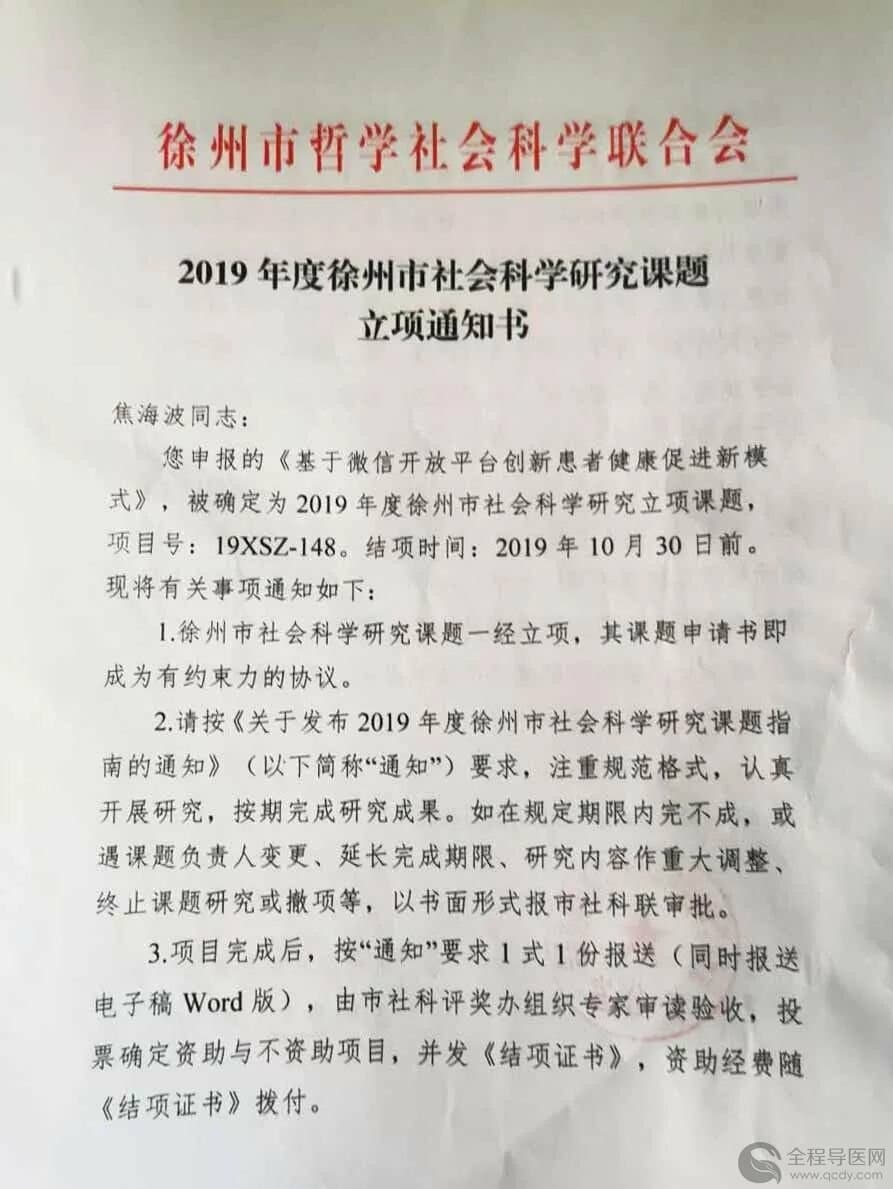 徐州市哲学社会科学联合会

2019 年度徐州市社会科学研究课题
立项通知书

焦海波同志：

您申报的《基于微信开放平台创新患者健康促进新模式》，被确定为 2019 年度徐州市社会科学研究立项课题，项目号：19XSZ-148。结项时间：2019 年 10 月 30 日前。现将有关事项通知如下：

1.徐州市社会科学研究课题一经立项，其课题申请书即成为有约束力的协议。

2.请按《关于发布 2019 年度徐州市社会科学研究课题指南的通知》（以下简称“通知”）要求，注重规范格式，认真开展研究，按期完成研究成果。如在规定期限内完不成，或遇课题负责人变更、延长完成期限、研究内容作重大调整、终止课题研究或撤项等，以书面形式报市社科联审批。

3.项目完成后，按“通知”要求 1 式 1 份报送（同时报送电子稿 Word 版），由市社科评奖办组织专家审读验收，投票确定资助与不资助项目，并发《结项证书》，资助经费随《结项证书》拨付。

全程导医网
www.qcdy.com